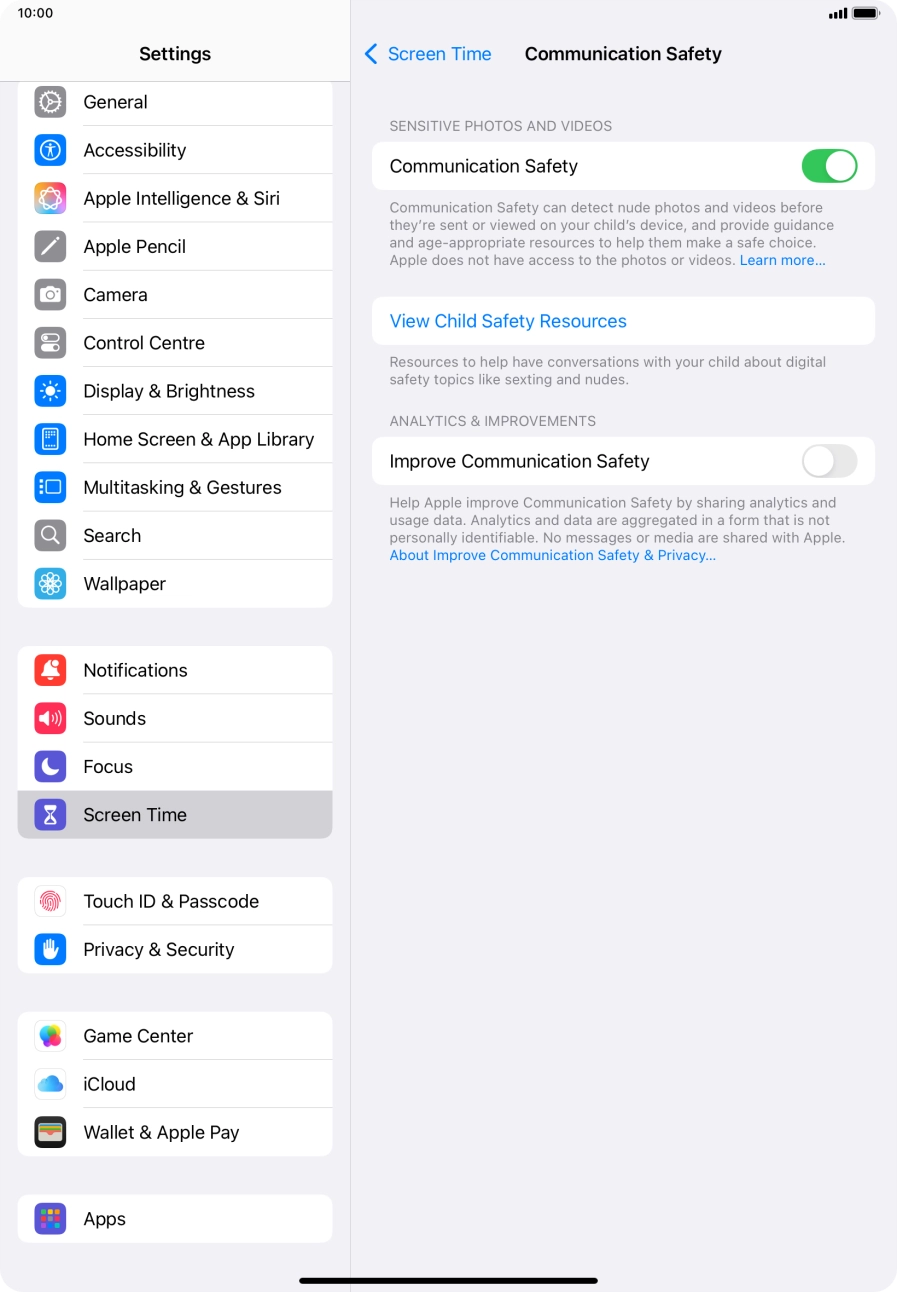 10:00

Settings

General
Accessibility
Apple Intelligence & Siri
Apple Pencil
Camera
Control Centre
Display & Brightness
Home Screen & App Library
Multitasking & Gestures
Search
Wallpaper

Notifications
Sounds
Focus
Screen Time

Touch ID & Passcode
Privacy & Security

Game Center
iCloud
Wallet & Apple Pay

Apps

Screen Time

Communication Safety

SENSITIVE PHOTOS AND VIDEOS

Communication Safety

Communication Safety can detect nude photos and videos before they're sent or viewed on your child's device, and provide guidance and age-appropriate resources to help them make a safe choice. Apple does not have access to the photos or videos. Learn more...

View Child Safety Resources

Resources to help have conversations with your child about digital safety topics like sexting and nudes.

ANALYTICS & IMPROVEMENTS

Improve Communication Safety

Help Apple improve Communication Safety by sharing analytics and usage data. Analytics and data are aggregated in a form that is not personally identifiable. No messages or media are shared with Apple. About Improve Communication Safety & Privacy...